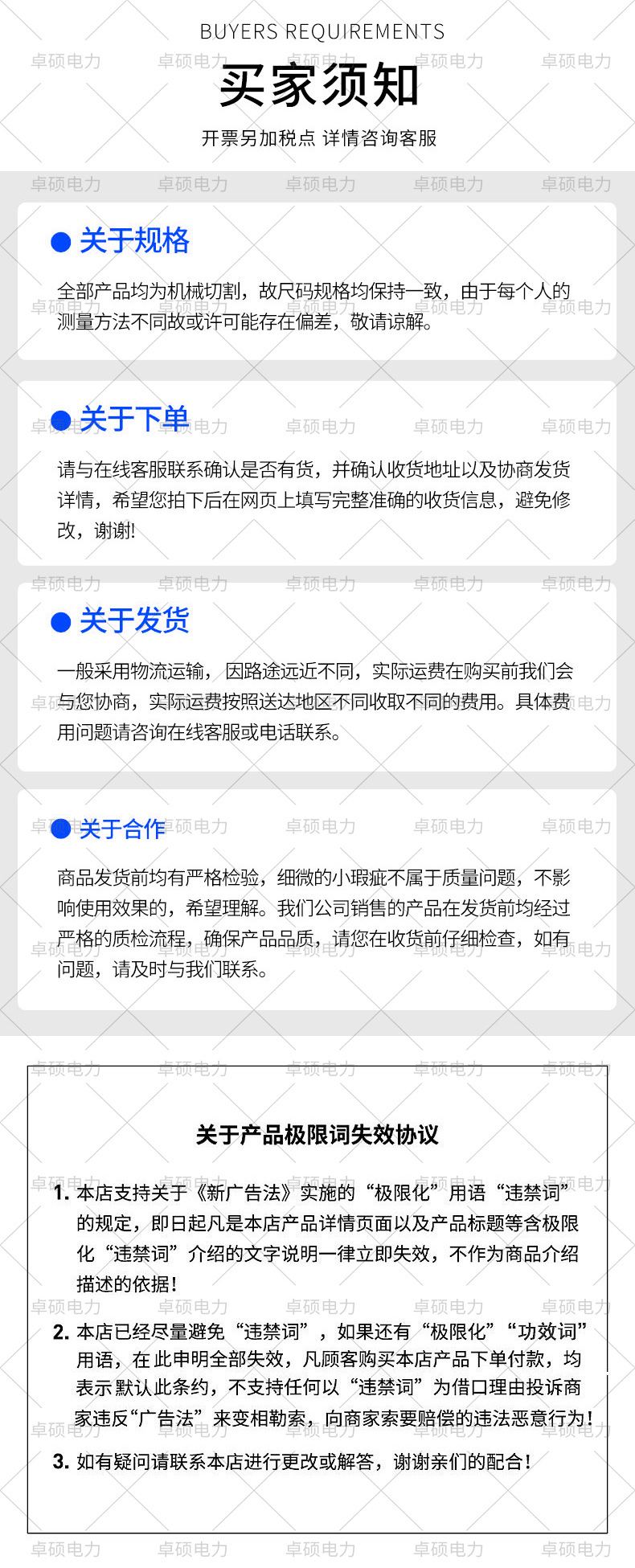 BUYERS REQUIREMENTS

买家须知

开票另加税点 详情咨询客服

• 关于规格

全部产品均为机械切割，故尺码规格均保持一致，由于每个人的测量方法不同故或许可能存在偏差，敬请谅解。

• 关于下单

请与在线客服联系确认是否有货，并确认收货地址以及协商发货详情，希望您拍下后在网页上填写完整准确的收货信息，避免修改，谢谢!

• 关于发货

一般采用物流运输，因路途远近不同，实际运费在购买前我们会与您协商，实际运费按照送达地区不同收取不同的费用。具体费用问题请咨询在线客服或电话联系。

• 关于合作

商品发货前均有严格检验，细微的小瑕疵不属于质量问题，不影响使用效果的，希望理解。我们公司销售的产品在发货前均经过严格的质检流程，确保产品品质，请您在收货前仔细检查，如有问题，请及时与我们联系。

关于产品极限词失效协议

1. 本店支持关于《新广告法》实施的“极限化”用语“违禁词”的规定，即日起凡是本店产品详情页面以及产品标题等含极限化“违禁词”介绍的文字说明一律立即失效，不作为商品介绍描述的依据!

2. 本店已经尽量避免“违禁词”，如果还有“极限化”“功效词”用语，在此申明全部失效，凡顾客购买本店产品下单付款，均表示默认此条约，不支持任何以“违禁词”为借口理由投诉商家违反“广告法”来变相勒索，向商家索要赔偿的违法恶意行为!

3. 如有疑问请联系本店进行更改或解答，谢谢亲们的配合!

卓硕电力